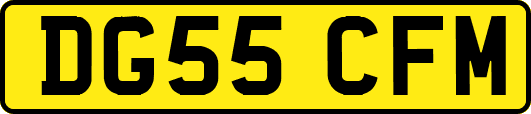 DG55 CFM